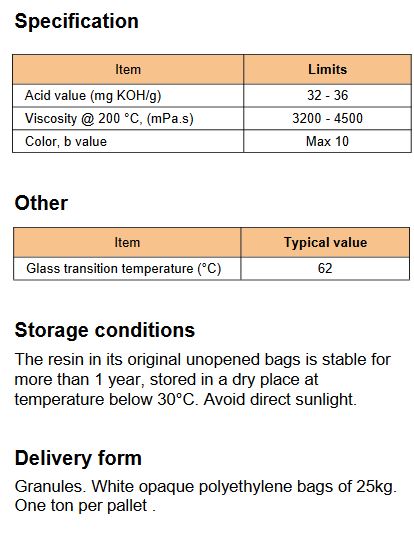 Specification

| Item | Limits |
|---|---|
| Acid value (mg KOH/g) | 32 - 36 |
| Viscosity @ 200 °C, (mPa.s) | 3200 - 4500 |
| Color, b value | Max 10 |

Other

| Item | Typical value |
|---|---|
| Glass transition temperature (°C) | 62 |

Storage conditions

The resin in its original unopened bags is stable for more than 1 year, stored in a dry place at temperature below 30°C. Avoid direct sunlight.

Delivery form

Granules. White opaque polyethylene bags of 25kg. One ton per pallet .